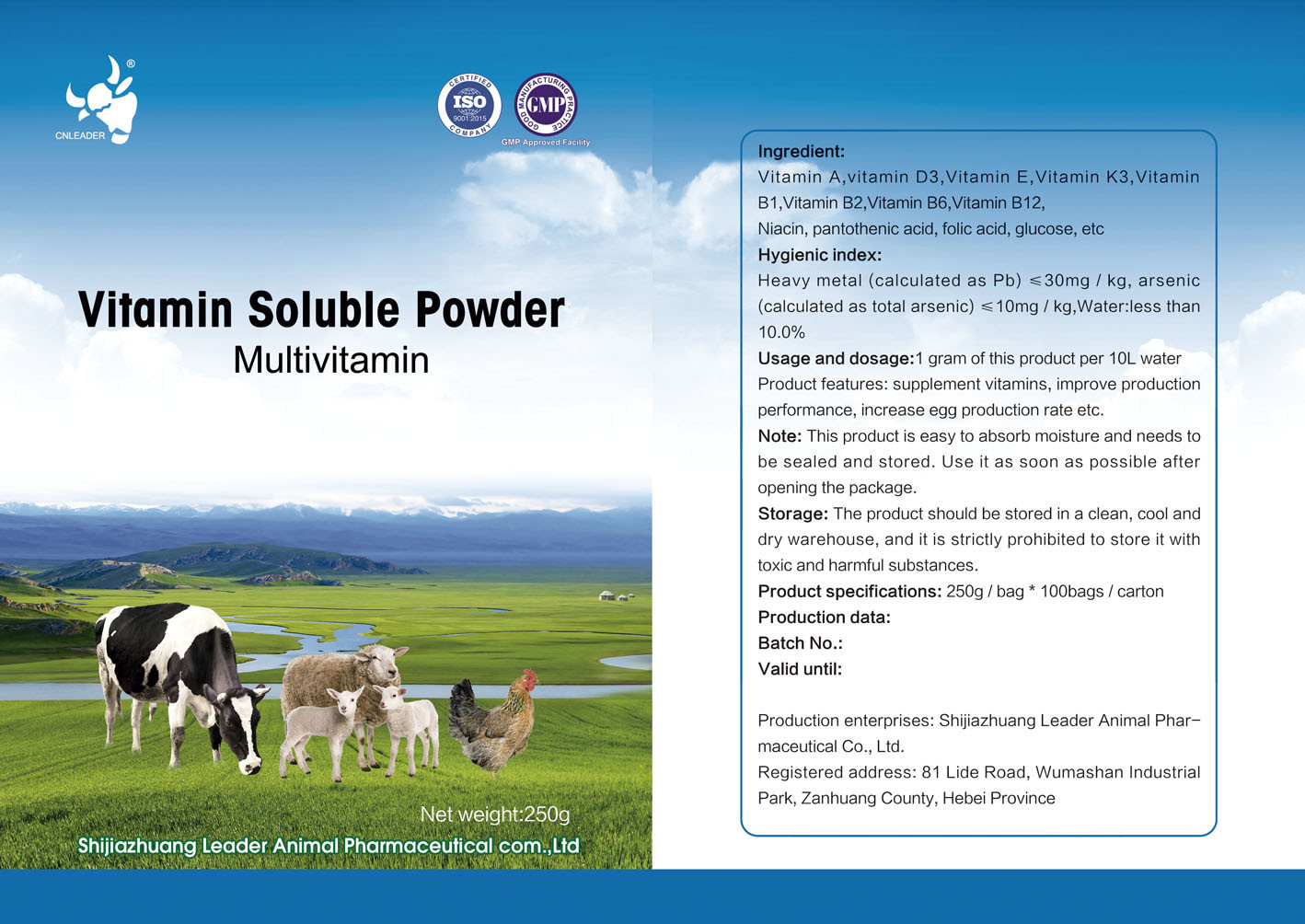 CNLEADER ®

CERTIFIED ISO 9001:2015 COMPANY

GOOD MANUFACTURING PRACTICE GMP
GMP Approved Facility

Vitamin Soluble Powder
Multivitamin

Net weight:250g
Shijiazhuang Leader Animal Pharmaceutical com.,Ltd

Ingredient:
Vitamin A,vitamin D3,Vitamin E,Vitamin K3,Vitamin B1,Vitamin B2,Vitamin B6,Vitamin B12,
Niacin, pantothenic acid, folic acid, glucose, etc
Hygienic index:
Heavy metal (calculated as Pb) ≤30mg / kg, arsenic (calculated as total arsenic) ≤10mg / kg,Water:less than 10.0%
Usage and dosage:1 gram of this product per 10L water
Product features: supplement vitamins, improve production performance, increase egg production rate etc.
Note: This product is easy to absorb moisture and needs to be sealed and stored. Use it as soon as possible after opening the package.
Storage: The product should be stored in a clean, cool and dry warehouse, and it is strictly prohibited to store it with toxic and harmful substances.
Product specifications: 250g / bag * 100bags / carton
Production data:
Batch No.:
Valid until:

Production enterprises: Shijiazhuang Leader Animal Pharmaceutical Co., Ltd.
Registered address: 81 Lide Road, Wumashan Industrial Park, Zanhuang County, Hebei Province